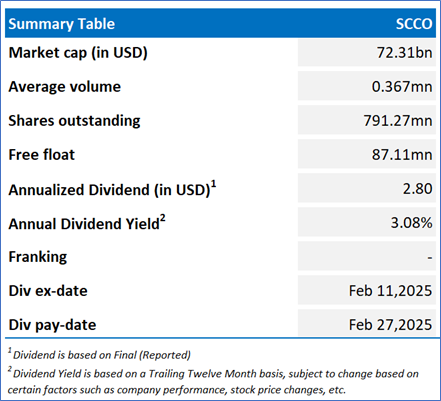 | Summary Table | SCCO |
|---|---|
| Market cap (in USD) | 72.31bn |
| Average volume | 0.367mn |
| Shares outstanding | 791.27mn |
| Free float | 87.11mn |
| Annualized Dividend (in USD)$^1$ | 2.80 |
| Annual Dividend Yield$^2$ | 3.08% |
| Franking | - |
| Div ex-date | Feb 11,2025 |
| Div pay-date | Feb 27,2025 |

$^1$ Dividend is based on Final (Reported)

$^2$ Dividend Yield is based on a Trailing Twelve Month basis, subject to change based on certain factors such as company performance, stock price changes, etc.